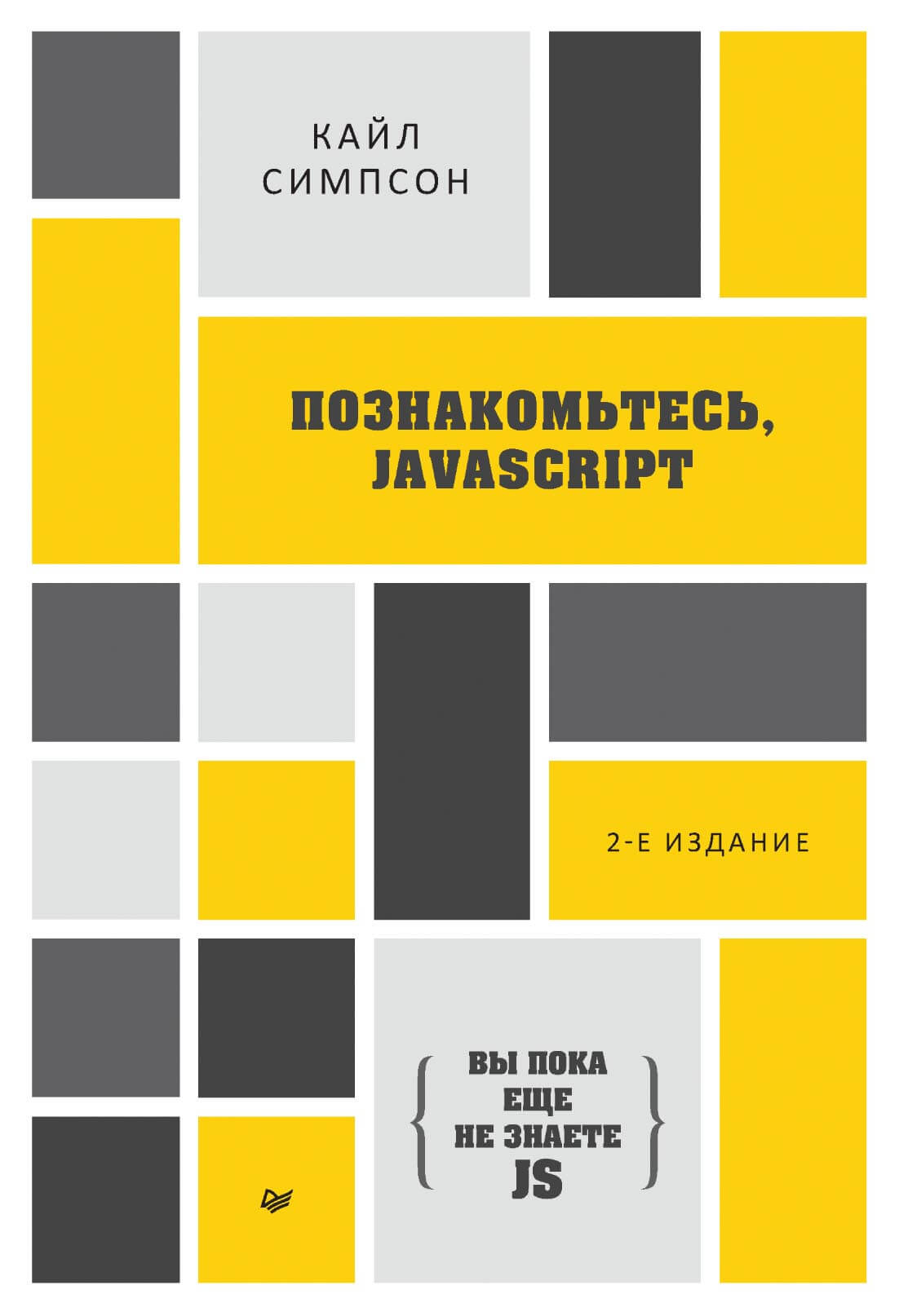 КАЙЛ СИМПСОН

ПОЗНАКОМЬТЕСЬ, JAVASCRIPT

2-Е ИЗДАНИЕ

{ ВЫ ПОКА ЕЩЕ НЕ ЗНАЕТЕ JS }